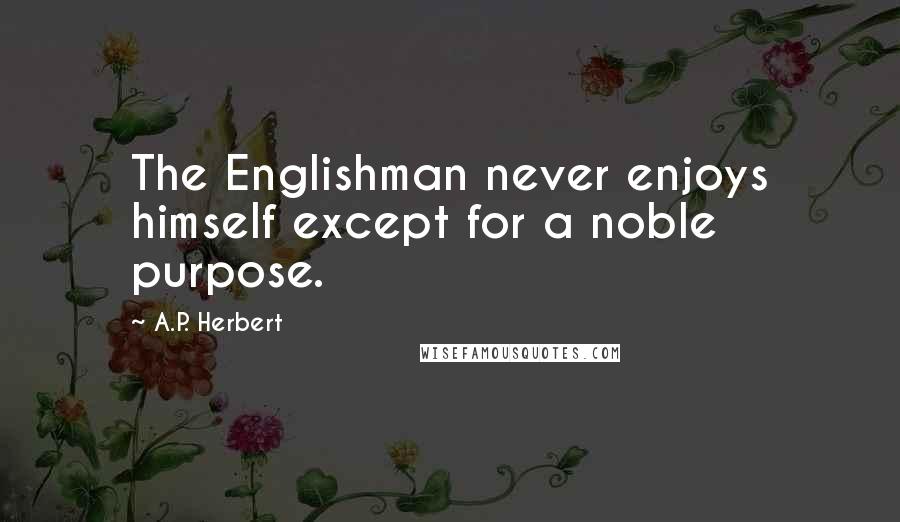 The Englishman never enjoys himself except for a noble purpose.

A.P. Herbert

WISEFAMOUSQUOTES.COM